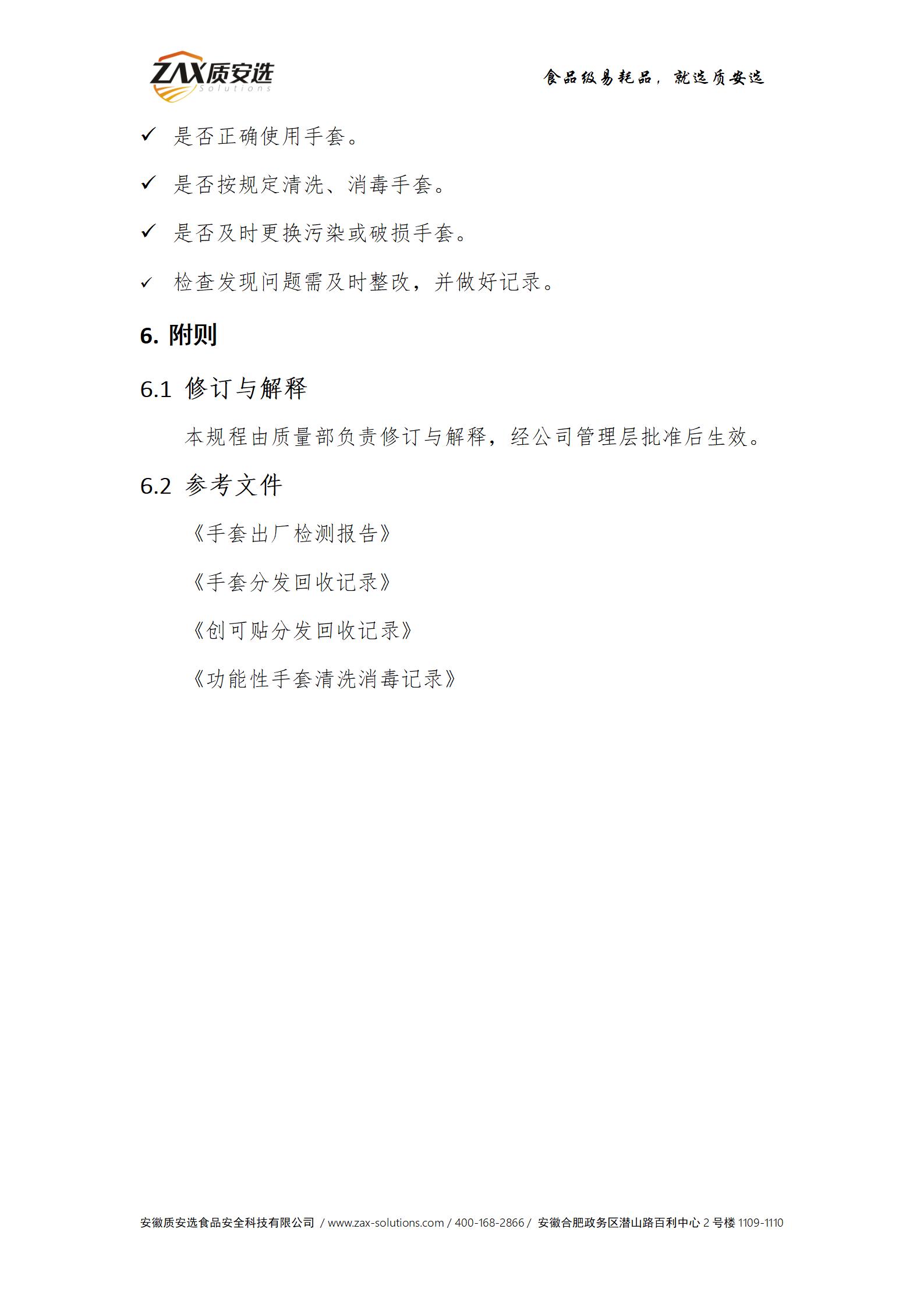 ZAX质安选 Solutions

食品级易耗品，就选质安选

✓ 是否正确使用手套。

✓ 是否按规定清洗、消毒手套。

✓ 是否及时更换污染或破损手套。

✓ 检查发现问题需及时整改，并做好记录。

6. 附则

6.1 修订与解释

本规程由质量部负责修订与解释，经公司管理层批准后生效。

6.2 参考文件

《手套出厂检测报告》

《手套分发回收记录》

《创可贴分发回收记录》

《功能性手套清洗消毒记录》

安徽质安选食品安全科技有限公司 / www.zax-solutions.com / 400-168-2866 / 安徽合肥政务区潜山路百利中心 2 号楼 1109-1110